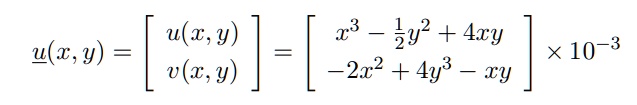 $\underline{u}(x,y) = \begin{bmatrix} u(x,y) \\ v(x,y) \end{bmatrix} = \begin{bmatrix} x^3 - \frac{1}{2}y^2 + 4xy \\ -2x^2 + 4y^3 - xy \end{bmatrix} \times 10^{-3}$